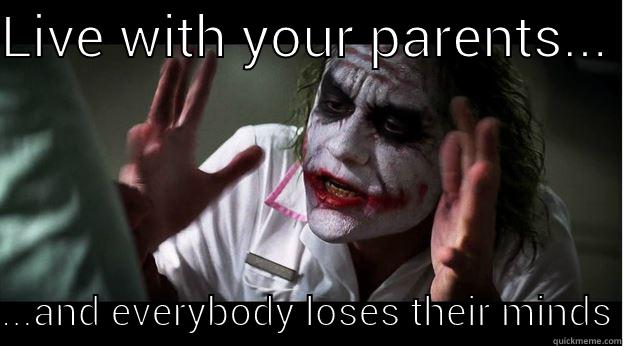 LIVE WITH YOUR PARENTS...

...AND EVERYBODY LOSES THEIR MINDS

quickmeme.com